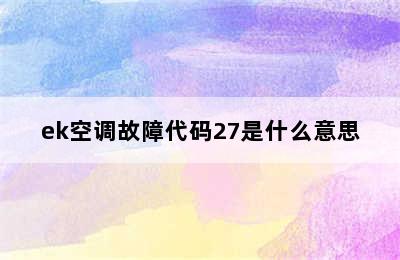 ek空调故障代码27是什么意思